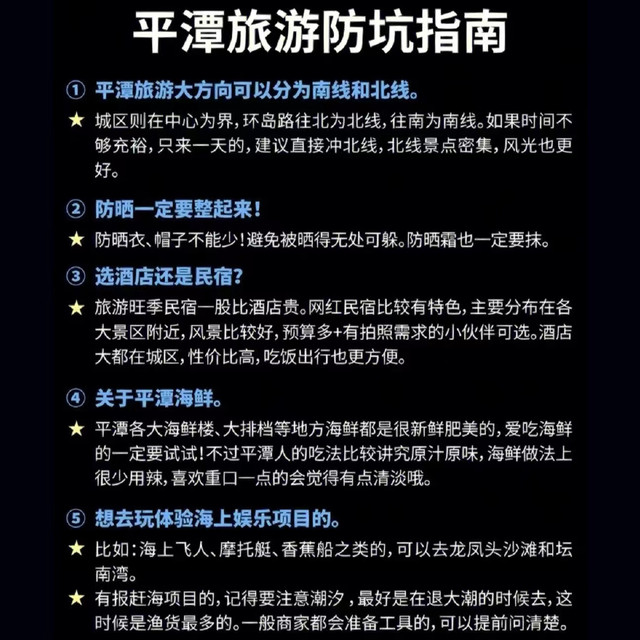 平潭旅游防坑指南

① 平潭旅游大方向可以分为南线和北线。

★ 城区则在中心为界，环岛路往北为北线，往南为南线。如果时间不够充裕，只来一天的，建议直接冲北线，北线景点密集，风光也更好。

② 防晒一定要整起来！

★ 防晒衣、帽子不能少！避免被晒得无处可躲。防晒霜也一定要抹。

③ 选酒店还是民宿？

★ 旅游旺季民宿一般比酒店贵。网红民宿比较有特色，主要分布在各大景区附近，风景比较好，预算多+有拍照需求的小伙伴可选。酒店大都在城区，性价比高，吃饭出行也更方便。

④ 关于平潭海鲜。

★ 平潭各大海鲜楼、大排档等地方海鲜都是很新鲜肥美的，爱吃海鲜的一定要试试！不过平潭人的吃法比较讲究原汁原味，海鲜做法上很少用辣，喜欢重口一点的会觉得有点清淡哦。

⑤ 想去玩体验海上娱乐项目的。

★ 比如：海上飞人、摩托艇、香蕉船之类的，可以去龙凤头沙滩和坛南湾。

★ 有报赶海项目的，记得要注意潮汐，最好是在退大潮的时候去，这时候是渔货最多的。一般商家都会准备工具的，可以提前问清楚。